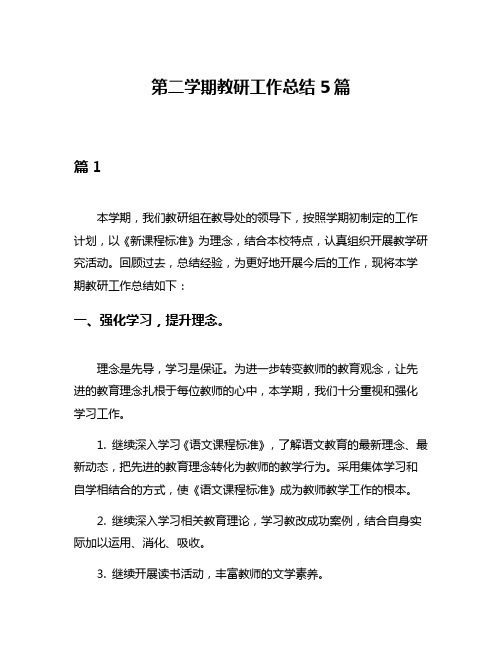 第二学期教研工作总结 5 篇

篇 1

本学期，我们教研组在教导处的领导下，按照学期初制定的工作计划，以《新课程标准》为理念，结合本校特点，认真组织开展教学研究活动。回顾过去，总结经验，为更好地开展今后的工作，现将本学期教研工作总结如下：

一、强化学习，提升理念。

理念是先导，学习是保证。为进一步转变教师的教育观念，让先进的教育理念扎根于每位教师的心中，本学期，我们十分重视和强化学习工作。

1. 继续深入学习《语文课程标准》，了解语文教育的最新理念、最新动态，把先进的教育理念转化为教师的教学行为。采用集体学习和自学相结合的方式，使《语文课程标准》成为教师教学工作的根本。

2. 继续深入学习相关教育理论，学习教改成功案例，结合自身实际加以运用、消化、吸收。

3. 继续开展读书活动，丰富教师的文学素养。